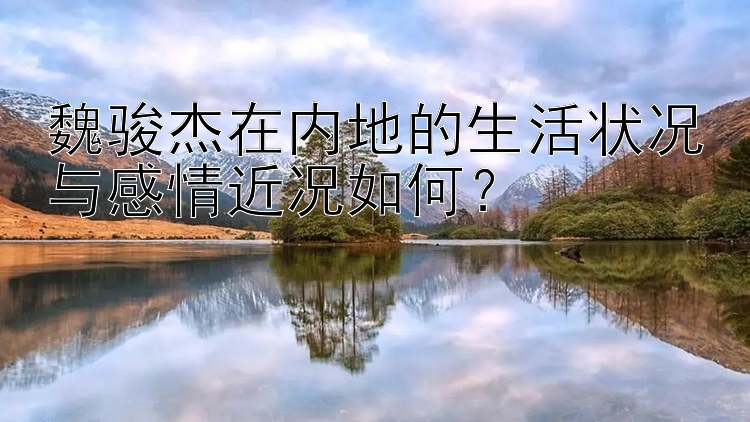 魏骏杰在内地的生活状况与感情近况如何？